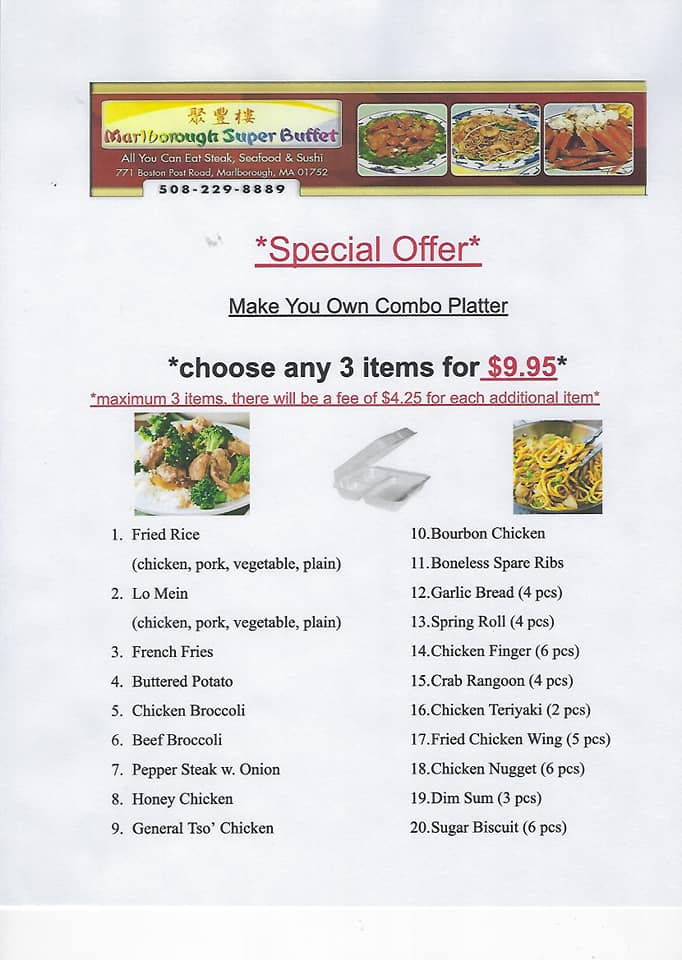 聚豐樓
Marlborough Super Buffet
All You Can Eat Steak, Seafood & Sushi
771 Boston Post Road, Marlborough, MA 01752
508-229-8889

*Special Offer*

Make You Own Combo Platter

*choose any 3 items for $9.95*

*maximum 3 items, there will be a fee of $4.25 for each additional item*

1. Fried Rice
(chicken, pork, vegetable, plain)
2. Lo Mein
(chicken, pork, vegetable, plain)
3. French Fries
4. Buttered Potato
5. Chicken Broccoli
6. Beef Broccoli
7. Pepper Steak w. Onion
8. Honey Chicken
9. General Tso' Chicken

10.Bourbon Chicken
11.Boneless Spare Ribs
12.Garlic Bread (4 pcs)
13.Spring Roll (4 pcs)
14.Chicken Finger (6 pcs)
15.Crab Rangoon (4 pcs)
16.Chicken Teriyaki (2 pcs)
17.Fried Chicken Wing (5 pcs)
18.Chicken Nugget (6 pcs)
19.Dim Sum (3 pcs)
20.Sugar Biscuit (6 pcs)